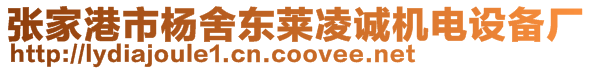 张家港市杨舍东莱凌诚机电设备厂
http://lydiajoule1.cn.coovee.net